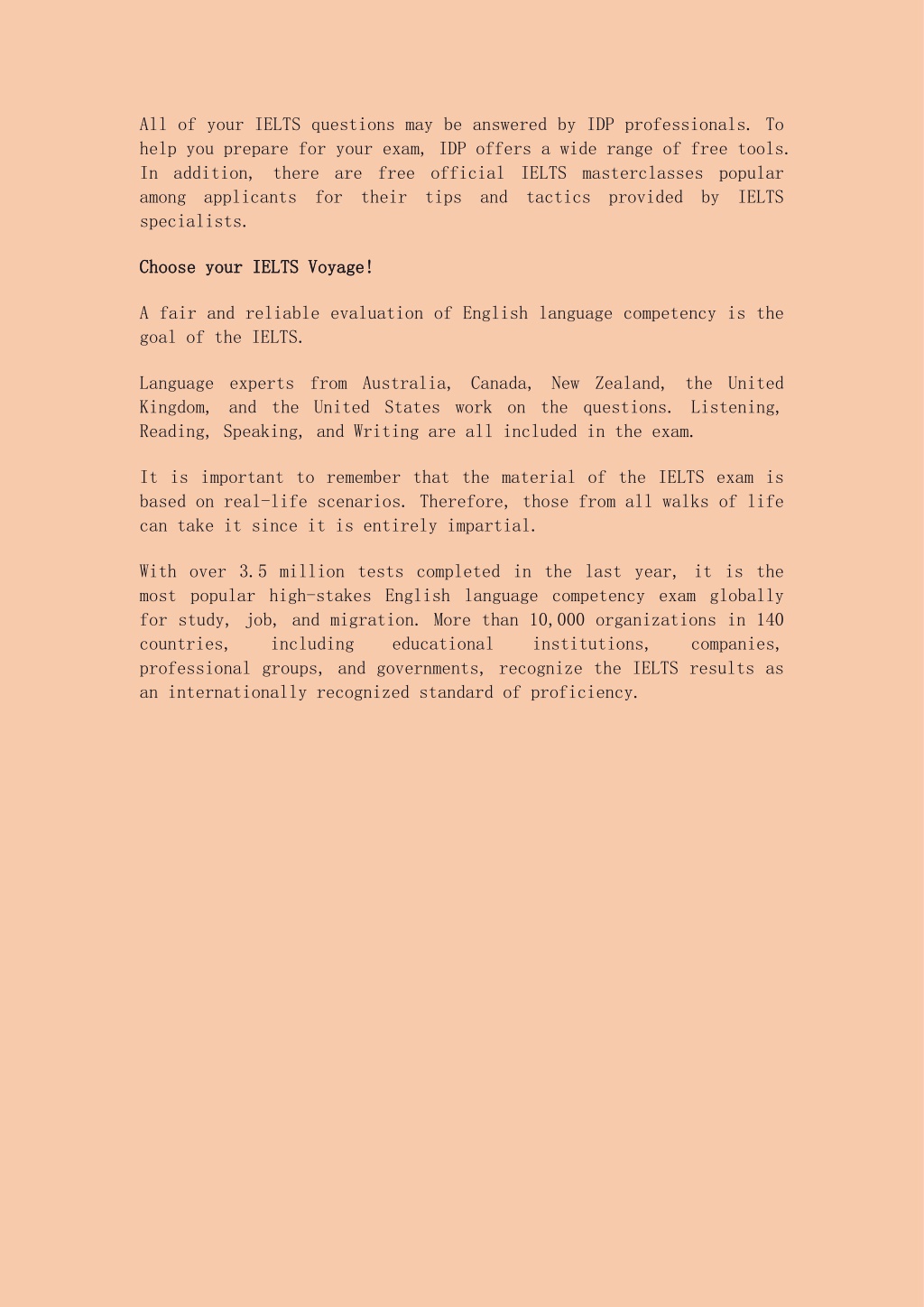 All of your IELTS questions may be answered by IDP professionals. To help you prepare for your exam, IDP offers a wide range of free tools. In addition, there are free official IELTS masterclasses popular among applicants for their tips and tactics provided by IELTS specialists.

Choose your IELTS Voyage!

A fair and reliable evaluation of English language competency is the goal of the IELTS.

Language experts from Australia, Canada, New Zealand, the United Kingdom, and the United States work on the questions. Listening, Reading, Speaking, and Writing are all included in the exam.

It is important to remember that the material of the IELTS exam is based on real-life scenarios. Therefore, those from all walks of life can take it since it is entirely impartial.

With over 3.5 million tests completed in the last year, it is the most popular high-stakes English language competency exam globally for study, job, and migration. More than 10,000 organizations in 140 countries, including educational institutions, companies, professional groups, and governments, recognize the IELTS results as an internationally recognized standard of proficiency.